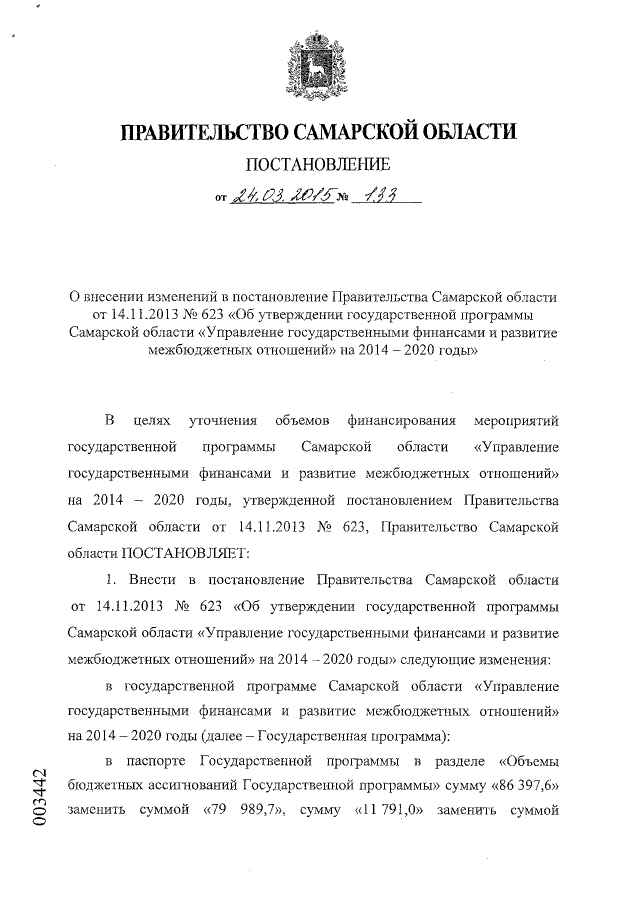 ПРАВИТЕЛЬСТВО САМАРСКОЙ ОБЛАСТИ

ПОСТАНОВЛЕНИЕ

от 24.03.2015 № 133

О внесении изменений в постановление Правительства Самарской области от 14.11.2013 № 623 «Об утверждении государственной программы Самарской области «Управление государственными финансами и развитие межбюджетных отношений» на 2014 – 2020 годы»

В целях уточнения объемов финансирования мероприятий государственной программы Самарской области «Управление государственными финансами и развитие межбюджетных отношений» на 2014 – 2020 годы, утвержденной постановлением Правительства Самарской области от 14.11.2013 № 623, Правительство Самарской области ПОСТАНОВЛЯЕТ:

1. Внести в постановление Правительства Самарской области от 14.11.2013 № 623 «Об утверждении государственной программы Самарской области «Управление государственными финансами и развитие межбюджетных отношений» на 2014 – 2020 годы» следующие изменения:

в государственной программе Самарской области «Управление государственными финансами и развитие межбюджетных отношений» на 2014 – 2020 годы (далее – Государственная программа):

в паспорте Государственной программы в разделе «Объемы бюджетных ассигнований Государственной программы» сумму «86 397,6» заменить суммой «79 989,7», сумму «11 791,0» заменить суммой

003442